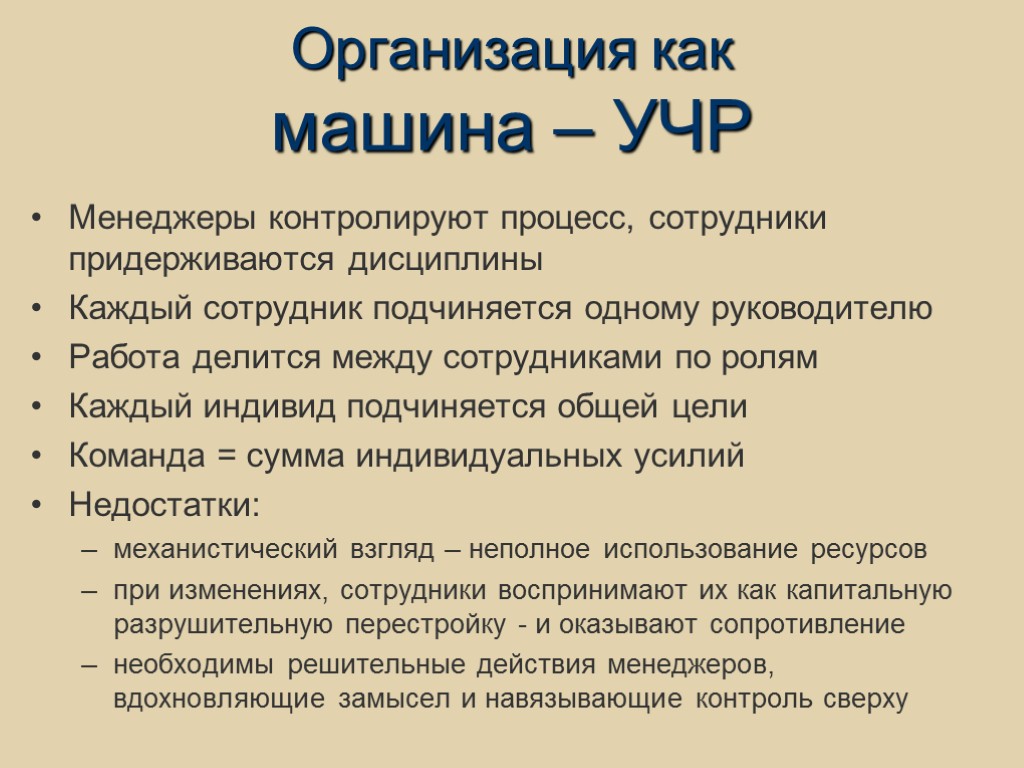 Организация как машина – УЧР

• Менеджеры контролируют процесс, сотрудники придерживаются дисциплины
• Каждый сотрудник подчиняется одному руководителю
• Работа делится между сотрудниками по ролям
• Каждый индивид подчиняется общей цели
• Команда = сумма индивидуальных усилий
• Недостатки:
– механистический взгляд – неполное использование ресурсов
– при изменениях, сотрудники воспринимают их как капитальную разрушительную перестройку - и оказывают сопротивление
– необходимы решительные действия менеджеров, вдохновляющие замысел и навязывающие контроль сверху